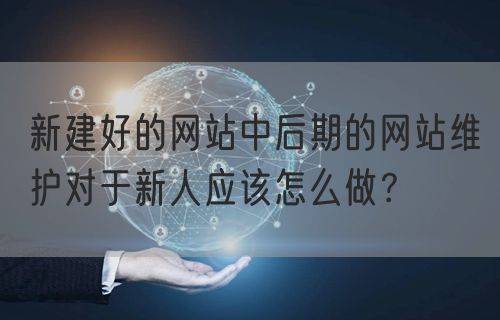 新建好的网站中后期的网站维护对于新人应该怎么做？